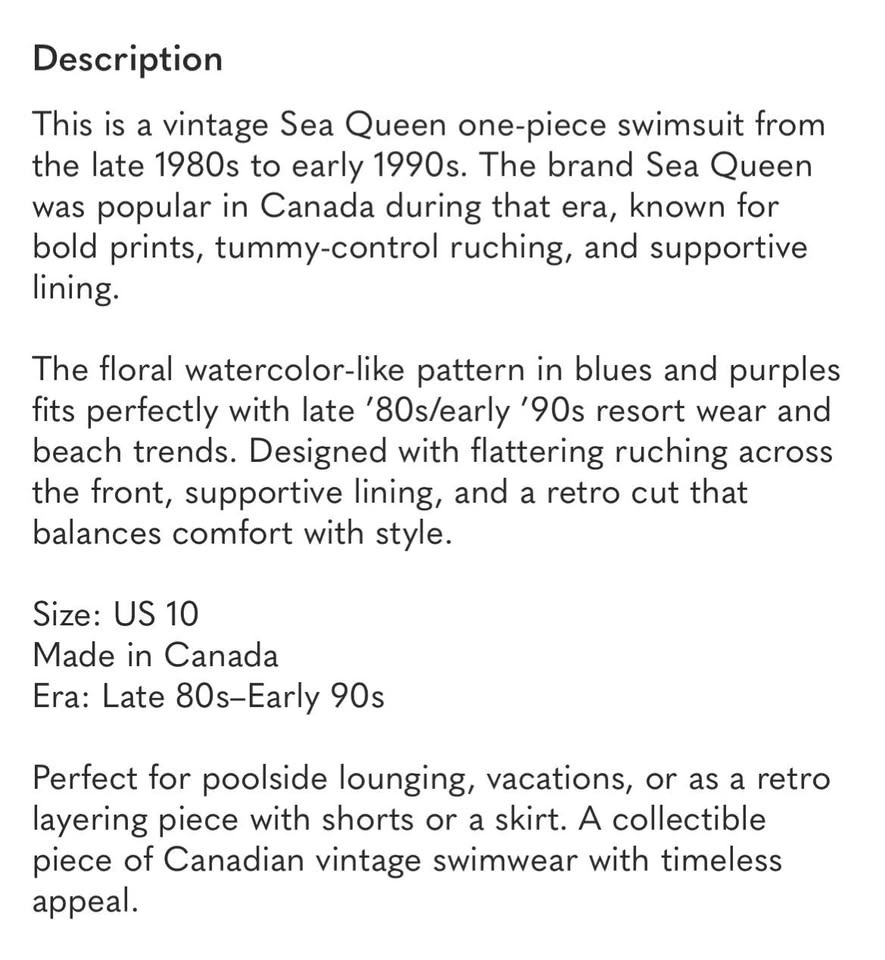 Description

This is a vintage Sea Queen one-piece swimsuit from the late 1980s to early 1990s. The brand Sea Queen was popular in Canada during that era, known for bold prints, tummy-control ruching, and supportive lining.

The floral watercolor-like pattern in blues and purples fits perfectly with late ’80s/early ’90s resort wear and beach trends. Designed with flattering ruching across the front, supportive lining, and a retro cut that balances comfort with style.

Size: US 10
Made in Canada
Era: Late 80s–Early 90s

Perfect for poolside lounging, vacations, or as a retro layering piece with shorts or a skirt. A collectible piece of Canadian vintage swimwear with timeless appeal.